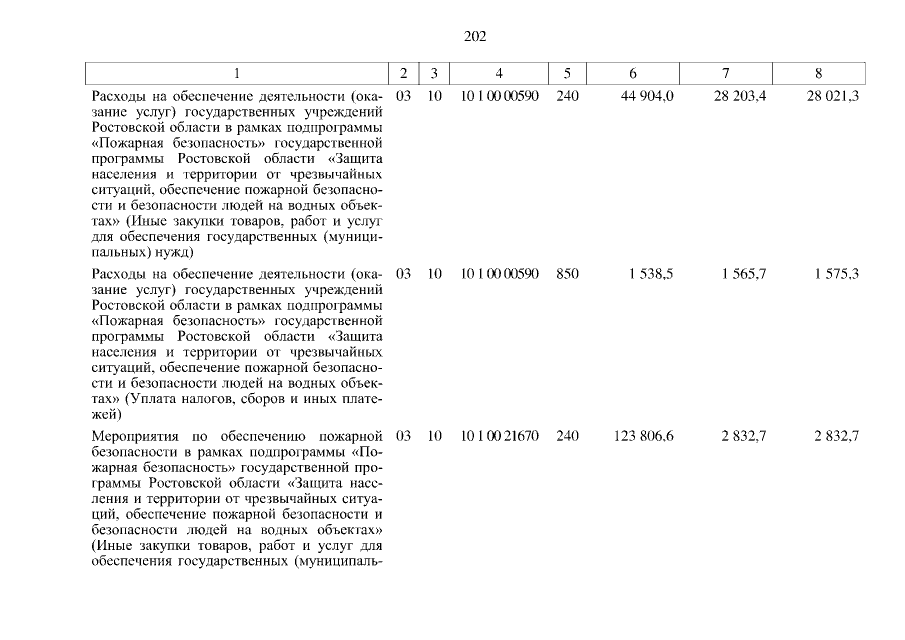 202

| 1 | 2 | 3 | 4 | 5 | 6 | 7 | 8 |
|---|---|---|---|---|---|---|---|
| Расходы на обеспечение деятельности (оказание услуг) государственных учреждений Ростовской области в рамках подпрограммы «Пожарная безопасность» государственной программы Ростовской области «Защита населения и территории от чрезвычайных ситуаций, обеспечение пожарной безопасности и безопасности людей на водных объектах» (Иные закупки товаров, работ и услуг для обеспечения государственных (муниципальных) нужд) | 03 | 10 | 10 1 00 00590 | 240 | 44 904,0 | 28 203,4 | 28 021,3 |
| Расходы на обеспечение деятельности (оказание услуг) государственных учреждений Ростовской области в рамках подпрограммы «Пожарная безопасность» государственной программы Ростовской области «Защита населения и территории от чрезвычайных ситуаций, обеспечение пожарной безопасности и безопасности людей на водных объектах» (Уплата налогов, сборов и иных платежей) | 03 | 10 | 10 1 00 00590 | 850 | 1 538,5 | 1 565,7 | 1 575,3 |
| Мероприятия по обеспечению пожарной безопасности в рамках подпрограммы «Пожарная безопасность» государственной программы Ростовской области «Защита населения и территории от чрезвычайных ситуаций, обеспечение пожарной безопасности и безопасности людей на водных объектах» (Иные закупки товаров, работ и услуг для обеспечения государственных (муниципаль- | 03 | 10 | 10 1 00 21670 | 240 | 123 806,6 | 2 832,7 | 2 832,7 |